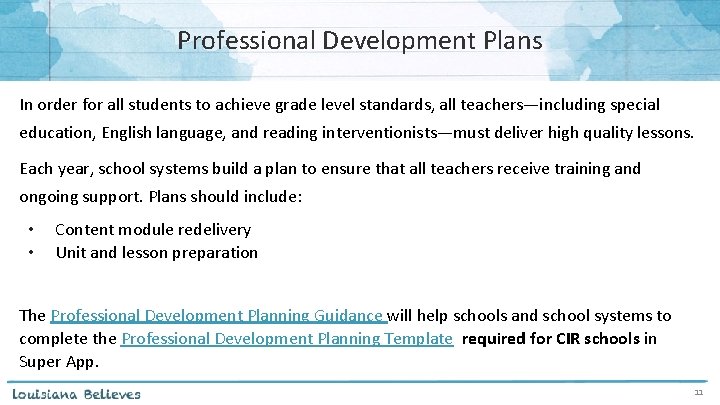 Professional Development Plans

In order for all students to achieve grade level standards, all teachers—including special education, English language, and reading interventionists—must deliver high quality lessons.

Each year, school systems build a plan to ensure that all teachers receive training and ongoing support. Plans should include:

• Content module redelivery
• Unit and lesson preparation

The Professional Development Planning Guidance will help schools and school systems to complete the Professional Development Planning Template required for CIR schools in Super App.

Louisiana Believes

11